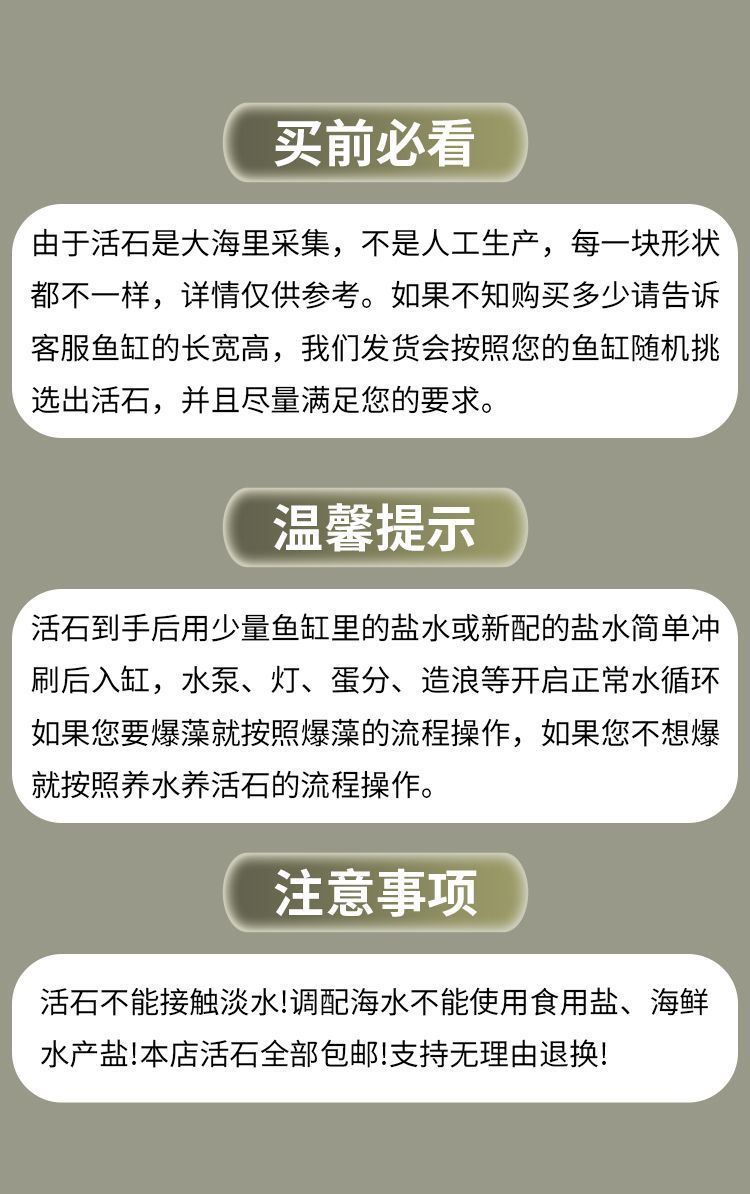 买前必看

由于活石是大海里采集，不是人工生产，每一块形状都不一样，详情仅供参考。如果不知购买多少请告诉客服鱼缸的长宽高，我们发货会按照您的鱼缸随机挑选出活石，并且尽量满足您的要求。

温馨提示

活石到手后用少量鱼缸里的盐水或新配的盐水简单冲刷后入缸，水泵、灯、蛋分、造浪等开启正常水循环如果您要爆藻就按照爆藻的流程操作，如果您不想爆就按照养水养活石的流程操作。

注意事项

活石不能接触淡水!调配海水不能使用食用盐、海鲜水产盐!本店活石全部包邮!支持无理由退换!